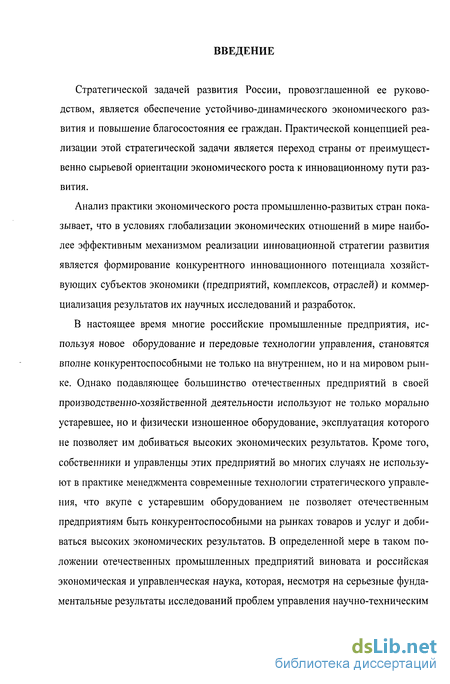 ВВЕДЕНИЕ

Стратегической задачей развития России, провозглашенной ее руководством, является обеспечение устойчиво-динамического экономического развития и повышение благосостояния ее граждан. Практической концепцией реализации этой стратегической задачи является переход страны от преимущественно сырьевой ориентации экономического роста к инновационному пути развития.

Анализ практики экономического роста промышленно-развитых стран показывает, что в условиях глобализации экономических отношений в мире наиболее эффективным механизмом реализации инновационной стратегии развития является формирование конкурентного инновационного потенциала хозяйствующих субъектов экономики (предприятий, комплексов, отраслей) и коммерциализация результатов их научных исследований и разработок.

В настоящее время многие российские промышленные предприятия, используя новое оборудование и передовые технологии управления, становятся вполне конкурентоспособными не только на внутреннем, но и на мировом рынке. Однако подавляющее большинство отечественных предприятий в своей производственно-хозяйственной деятельности используют не только морально устаревшее, но и физически изношенное оборудование, эксплуатация которого не позволяет им добиваться высоких экономических результатов. Кроме того, собственники и управленцы этих предприятий во многих случаях не используют в практике менеджмента современные технологии стратегического управления, что вкупе с устаревшим оборудованием не позволяет отечественным предприятиям быть конкурентоспособными на рынках товаров и услуг и добиваться высоких экономических результатов. В определенной мере в таком положении отечественных промышленных предприятий виновата и российская экономическая и управленческая наука, которая, несмотря на серьезные фундаментальные результаты исследований проблем управления научно-техническим

dsLib.net
библиотека диссертаций